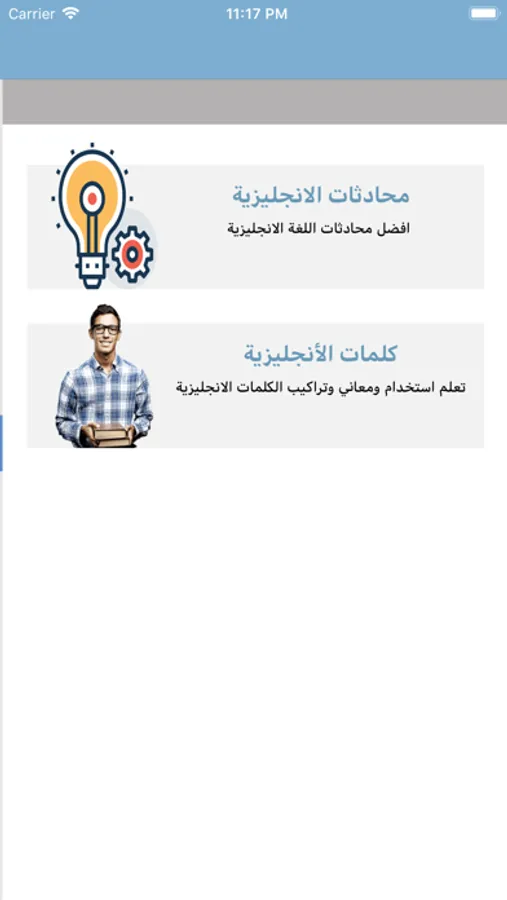 Carrier 11:17 PM

محادثات الانجليزية
افضل محادثات اللغة الانجليزية

كلمات الأنجليزية
تعلم استخدام ومعاني وتراكيب الكلمات الانجليزية